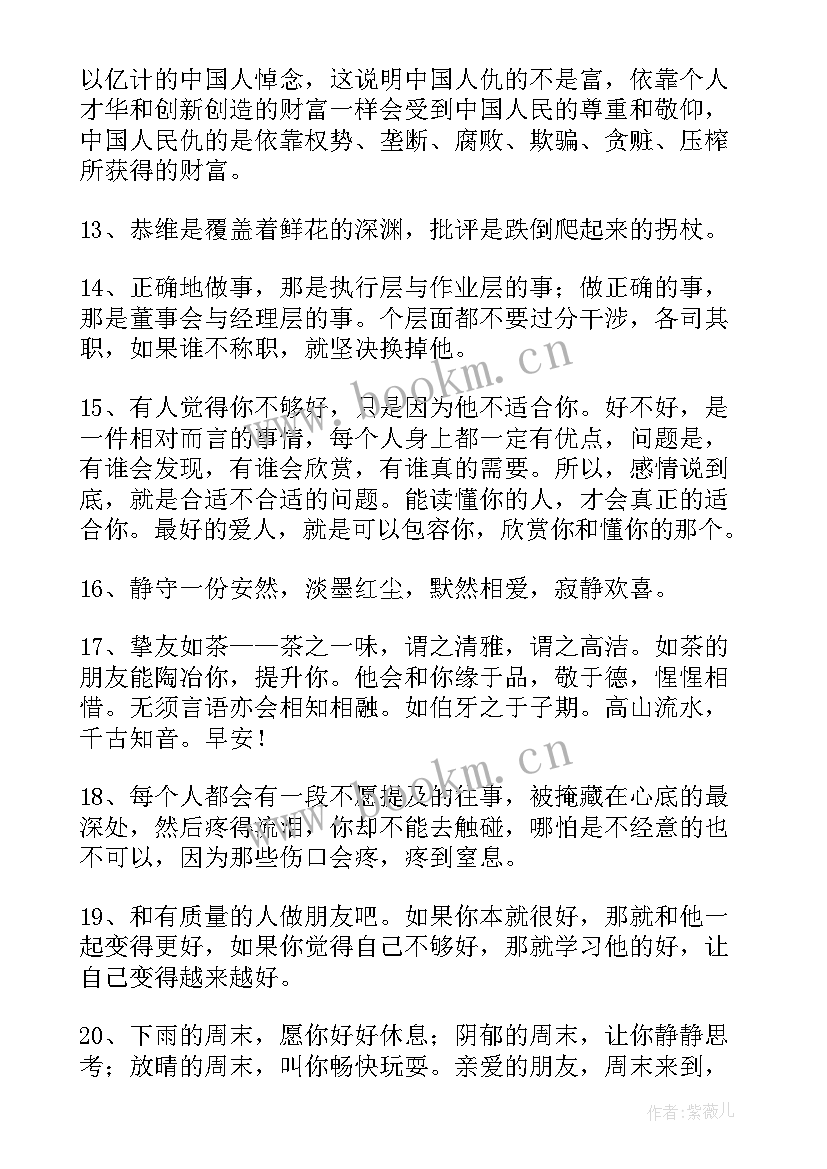 以亿计的中国人悼念，这说明中国人仇的不是富，依靠个人才华和创新创造的财富一样会受到中国人民的尊重和敬仰，中国人民仇的是依靠权势、垄断、腐败、欺骗、贪赃、压榨所获得的财富。

13、恭维是覆盖着鲜花的深渊，批评是跌倒爬起来的拐杖。

14、正确地做事，那是执行层与作业层的事；做正确的事，那是董事会与经理层的事。个层面都不要过分干涉，各司其职，如果谁不称职，就坚决换掉他。

www.bookm.cn

15、有人觉得你不够好，只是因为他不适合你。好不好，是一件相对而言的事情，每个人身上都一定有优点，问题是，有谁会发现，有谁会欣赏，有谁真的需要。所以，感情说到底，就是合适不合适的问题。能读懂你的人，才会真正的适合你。最好的爱人，就是可以包容你，欣赏你和懂你的那个。

16、静守一份安然，淡墨红尘，默然相爱，寂静欢喜。

17、挚友如茶——茶之一味，谓之清雅，谓之高洁。如茶的朋友能陶冶你，提升你。他会和你缘于品，敬于德，惺惺相惜。无须言语亦会相知相融。如伯牙之于子期。高山流水，千古知音。早安！

www.bookm.cn

18、每个人都会有一段不愿提及的往事，被掩藏在心底的最深处，然后疼得流泪，你却不能去触碰，哪怕是不经意的也不可以，因为那些伤口会疼，疼到窒息。

19、和有质量的人做朋友吧。如果你本就很好，那就和他一起变得更好，如果你觉得自己不够好，那就学习他的好，让自己变得越来越好。

20、下雨的周末，愿你好好休息；阴郁的周末，让你静静思考；放晴的周末，叫你畅快玩耍。亲爱的朋友，周末来到，

作者：紫薇儿